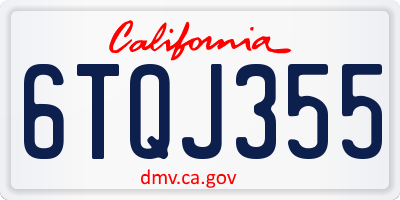 California

6TQJ355

dmv.ca.gov